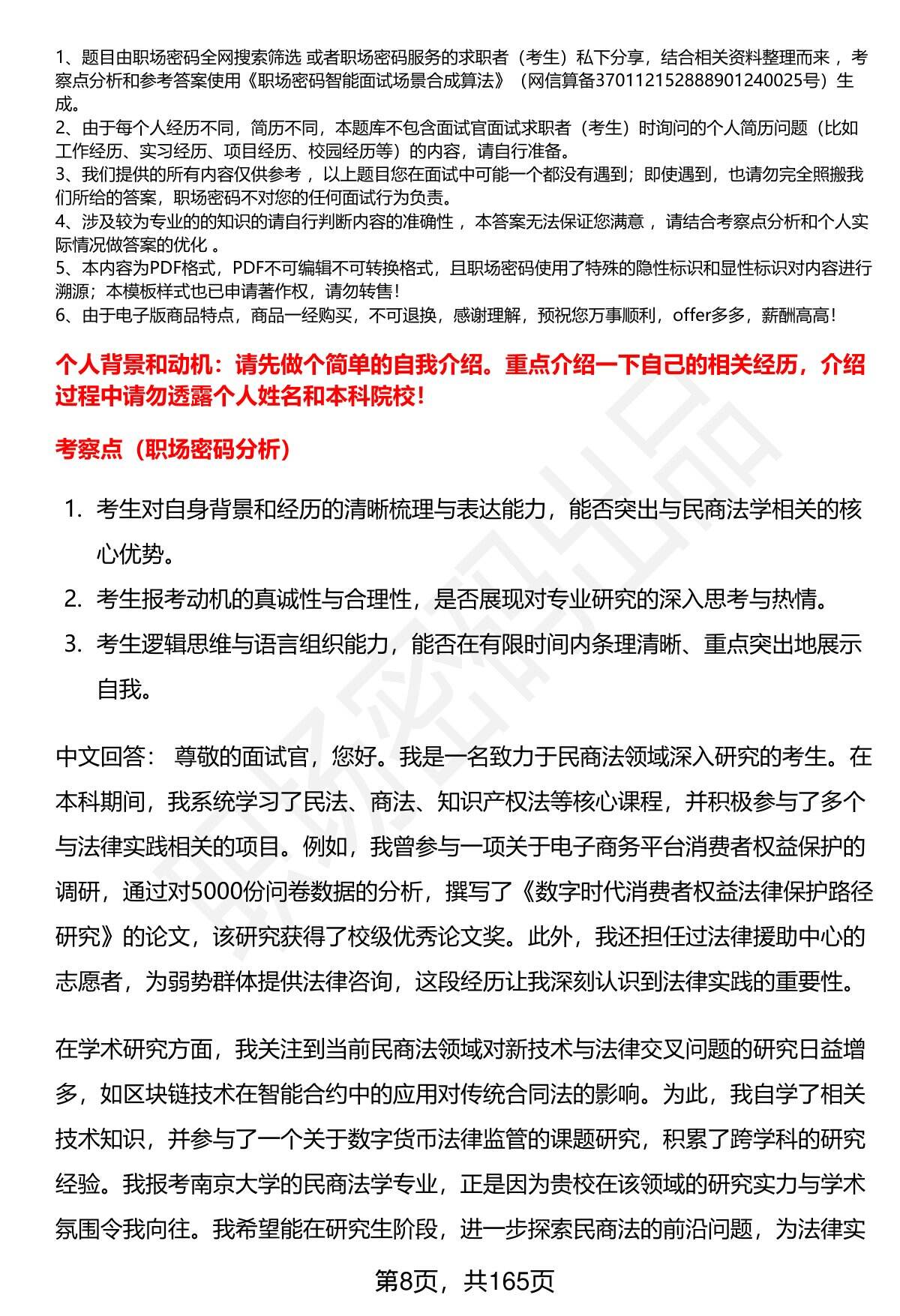 1、题目由职场密码全网搜索筛选 或者职场密码服务的求职者（考生）私下分享，结合相关资料整理而来 ，考察点分析和参考答案使用《职场密码智能面试场景合成算法》（网信算备370112152888901240025号）生成。
2、由于每个人经历不同，简历不同，本题库不包含面试官面试求职者（考生）时询问的个人简历问题（比如工作经历、实习经历、项目经历、校园经历等）的内容，请自行准备。
3、我们提供的所有内容仅供参考 ，以上题目您在面试中可能一个都没有遇到；即使遇到，也请勿完全照搬我们所给的答案，职场密码不对您的任何面试行为负责。
4、涉及较为专业的的知识的请自行判断内容的准确性 ，本答案无法保证您满意 ，请结合考察点分析和个人实际情况做答案的优化 。
5、本内容为PDF格式，PDF不可编辑不可转换格式，且职场密码使用了特殊的隐性标识和显性标识对内容进行溯源；本模板样式也已申请著作权，请勿转售！
6、由于电子版商品特点，商品一经购买，不可退换，感谢理解，预祝您万事顺利，offer多多，薪酬高高！

个人背景和动机：请先做个简单的自我介绍。重点介绍一下自己的相关经历，介绍过程中请勿透露个人姓名和本科院校！

考察点（职场密码分析）

1. 考生对自身背景和经历的清晰梳理与表达能力，能否突出与民商法学相关的核心优势。
2. 考生报考动机的真诚性与合理性，是否展现对专业研究的深入思考与热情。
3. 考生逻辑思维与语言组织能力，能否在有限时间内条理清晰、重点突出地展示自我。

中文回答： 尊敬的面试官，您好。我是一名致力于民商法领域深入研究的考生。在本科期间，我系统学习了民法、商法、知识产权法等核心课程，并积极参与了多个与法律实践相关的项目。例如，我曾参与一项关于电子商务平台消费者权益保护的调研，通过对5000份问卷数据的分析，撰写了《数字时代消费者权益法律保护路径研究》的论文，该研究获得了校级优秀论文奖。此外，我还担任过法律援助中心的志愿者，为弱势群体提供法律咨询，这段经历让我深刻认识到法律实践的重要性。

在学术研究方面，我关注到当前民商法领域对新技术与法律交叉问题的研究日益增多，如区块链技术在智能合约中的应用对传统合同法的影响。为此，我自学了相关技术知识，并参与了一个关于数字货币法律监管的课题研究，积累了跨学科的研究经验。我报考南京大学的民商法学专业，正是因为贵校在该领域的研究实力与学术氛围令我向往。我希望能在研究生阶段，进一步探索民商法的前沿问题，为法律实

第8页，共165页